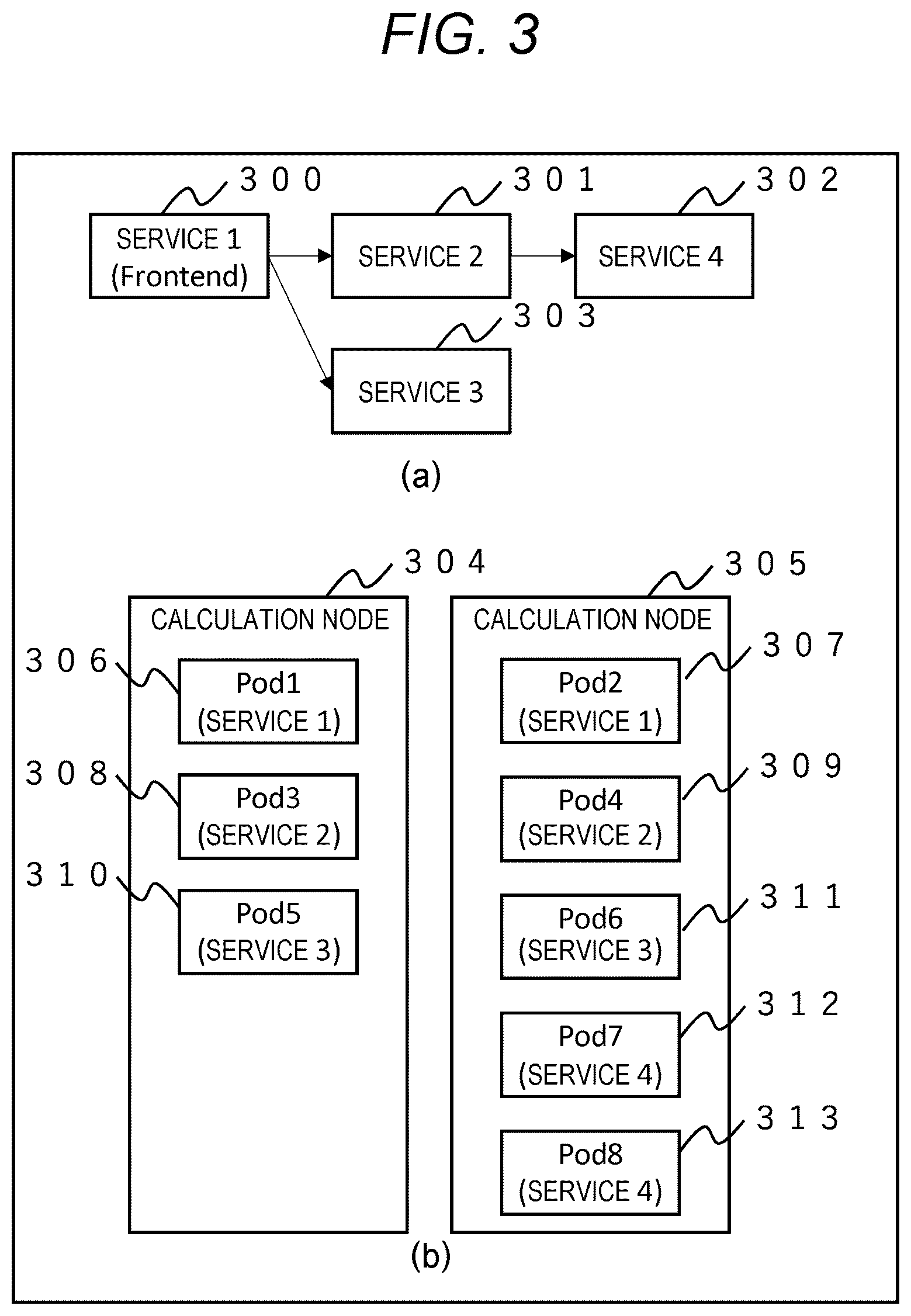 FIG. 3

300
SERVICE 1 (Frontend)

301
SERVICE 2

302
SERVICE 4

303
SERVICE 3

(a)

304
CALCULATION NODE

306
Pod1 (SERVICE 1)

308
Pod3 (SERVICE 2)

310
Pod5 (SERVICE 3)

305
CALCULATION NODE

307
Pod2 (SERVICE 1)

309
Pod4 (SERVICE 2)

311
Pod6 (SERVICE 3)

312
Pod7 (SERVICE 4)

313
Pod8 (SERVICE 4)

(b)